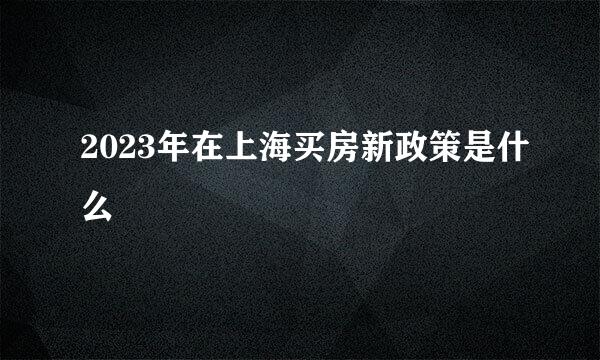 2023年在上海买房新政策是什么